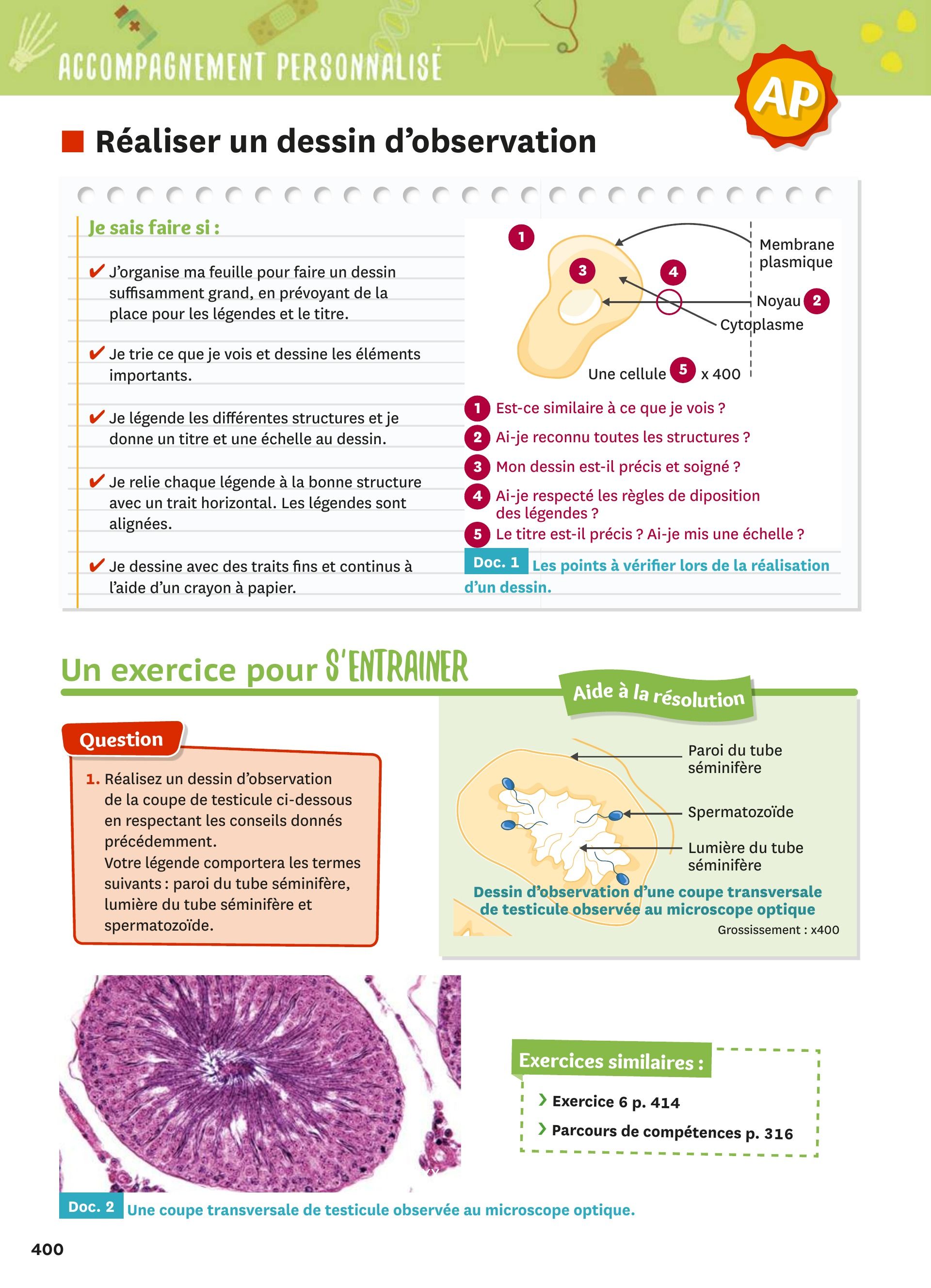 ACCOMPAGNEMENT PERSONNALISÉ

AP

Réaliser un dessin d'observation

Je sais faire si :

✔ J'organise ma feuille pour faire un dessin suffisamment grand, en prévoyant de la place pour les légendes et le titre.

✔ Je trie ce que je vois et dessine les éléments importants.

✔ Je légende les différentes structures et je donne un titre et une échelle au dessin.

✔ Je relie chaque légende à la bonne structure avec un trait horizontal. Les légendes sont alignées.

✔ Je dessine avec des traits fins et continus à l'aide d'un crayon à papier.

1
3
4
Membrane plasmique
Noyau 2
Cytoplasme
Une cellule 5 x 400

1 Est-ce similaire à ce que je vois ?
2 Ai-je reconnu toutes les structures ?
3 Mon dessin est-il précis et soigné ?
4 Ai-je respecté les règles de diposition des légendes ?
5 Le titre est-il précis ? Ai-je mis une échelle ?

Doc. 1 Les points à vérifier lors de la réalisation d'un dessin.

Un exercice pour S'ENTRAINER

Question

1. Réalisez un dessin d'observation de la coupe de testicule ci-dessous en respectant les conseils donnés précédemment. Votre légende comportera les termes suivants : paroi du tube séminifère, lumière du tube séminifère et spermatozoïde.

Aide à la résolution

Paroi du tube séminifère
Spermatozoïde
Lumière du tube séminifère

Dessin d'observation d'une coupe transversale de testicule observée au microscope optique
Grossissement : x400

Exercices similaires :
› Exercice 6 p. 414
› Parcours de compétences p. 316

Doc. 2 Une coupe transversale de testicule observée au microscope optique.

400